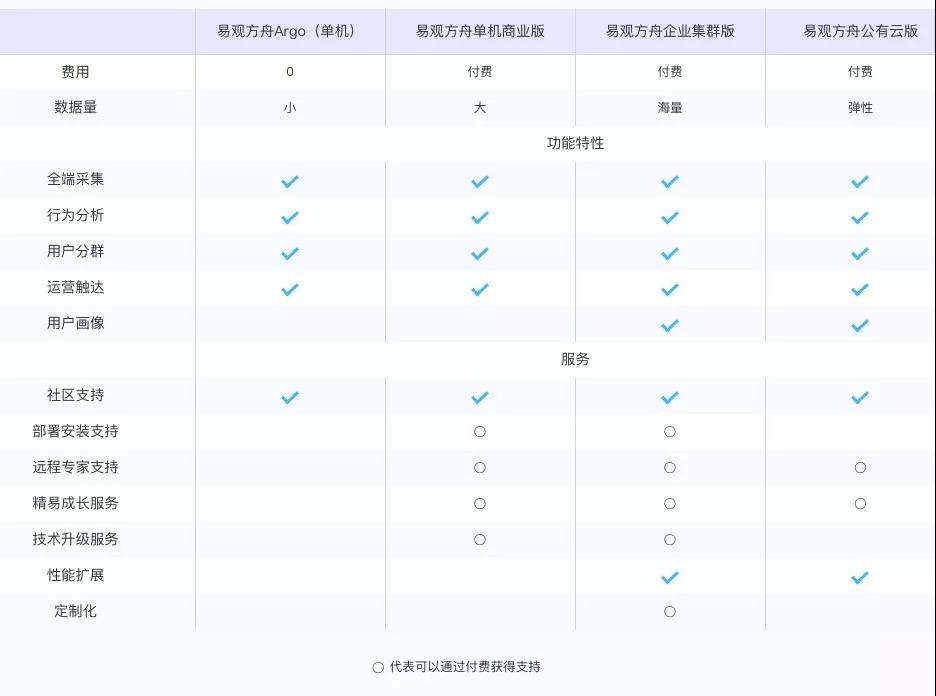 | | 易观方舟Argo（单机） | 易观方舟单机商业版 | 易观方舟企业集群版 | 易观方舟公有云版 |
|---|---|---|---|---|
| 费用 | 0 | 付费 | 付费 | 付费 |
| 数据量 | 小 | 大 | 海量 | 弹性 |
| | 功能特性 | | | |
| 全端采集 | ✓ | ✓ | ✓ | ✓ |
| 行为分析 | ✓ | ✓ | ✓ | ✓ |
| 用户分群 | ✓ | ✓ | ✓ | ✓ |
| 运营触达 | ✓ | ✓ | ✓ | ✓ |
| 用户画像 | | | ✓ | ✓ |
| | 服务 | | | |
| 社区支持 | ✓ | ✓ | ✓ | ✓ |
| 部署安装支持 | | ○ | ○ | |
| 远程专家支持 | | ○ | ○ | ○ |
| 精易成长服务 | | ○ | ○ | ○ |
| 技术升级服务 | | ○ | ○ | |
| 性能扩展 | | | ✓ | ✓ |
| 定制化 | | | ○ | |

○ 代表可以通过付费获得支持